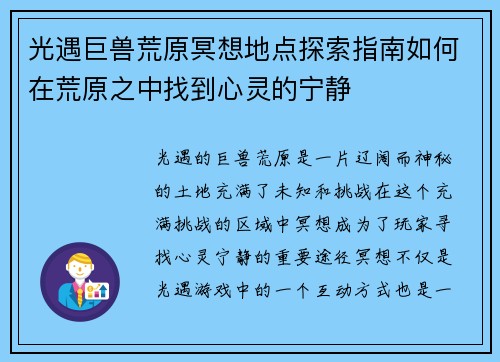 光遇巨兽荒原冥想地点探索指南如何在荒原之中找到心灵的宁静

光遇的巨兽荒原是一片辽阔而神秘的土地充满了未知和挑战在这个充满挑战的区域中冥想成为了玩家寻找心灵宁静的重要途径冥想不仅是光遇游戏中的一个互动方式也是一